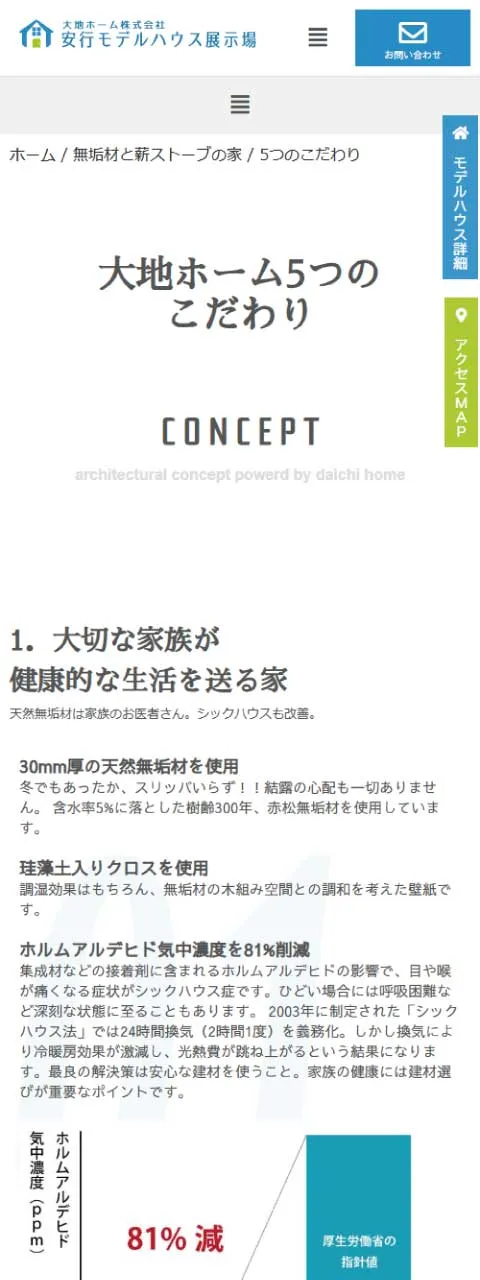 大地ホーム株式会社
安行モデルハウス展示場

お問い合わせ

モデルハウス詳細

アクセスMAP

ホーム / 無垢材と薪ストーブの家 / 5つのこだわり

大地ホーム5つのこだわり

CONCEPT

architectural concept powerd by daichi home

1. 大切な家族が健康的な生活を送る家

天然無垢材は家族のお医者さん。シックハウスも改善。

30mm厚の天然無垢材を使用
冬でもあったか、スリッパいらず！！結露の心配も一切ありません。 含水率5%に落とした樹齢300年、赤松無垢材を使用しています。

珪藻土入りクロスを使用
調湿効果はもちろん、無垢材の木組み空間との調和を考えた壁紙です。

ホルムアルデヒド気中濃度を81%削減
集成材などの接着剤に含まれるホルムアルデヒドの影響で、目や喉が痛くなる症状がシックハウス症です。ひどい場合には呼吸困難など深刻な状態に至ることもあります。 2003年に制定された「シックハウス法」では24時間換気（2時間1度）を義務化。しかし換気により冷暖房効果が激減し、光熱費が跳ね上がるという結果になります。最良の解決策は安心な建材を使うこと。家族の健康には建材選びが重要なポイントです。

ホルムアルデヒド気中濃度（ppm）

81% 減

厚生労働省の指針値